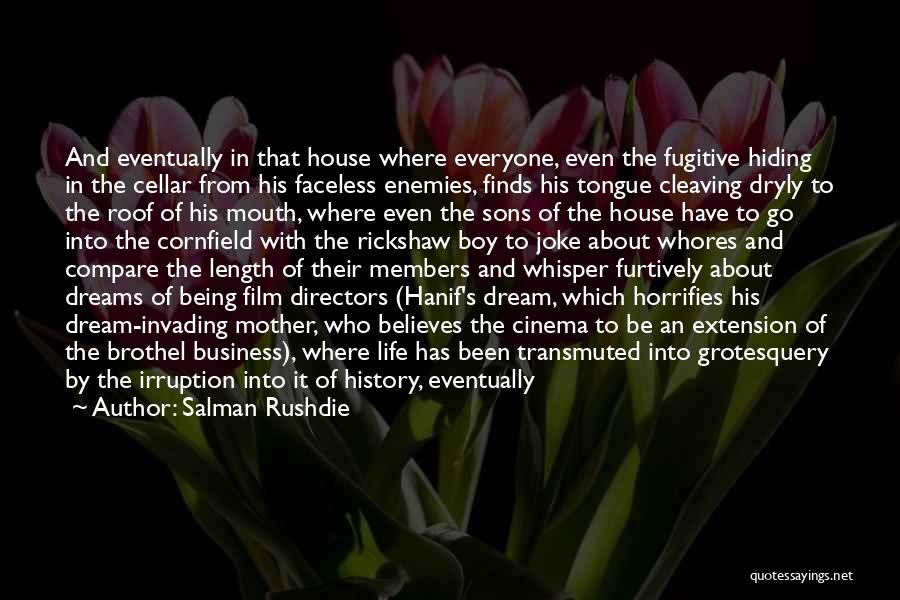 And eventually in that house where everyone, even the fugitive hiding in the cellar from his faceless enemies, finds his tongue cleaving dryly to the roof of his mouth, where even the sons of the house have to go into the cornfield with the rickshaw boy to joke about whores and compare the length of their members and whisper furtively about dreams of being film directors (Hanif's dream, which horrifies his dream-invading mother, who believes the cinema to be an extension of the brothel business), where life has been transmuted into grotesquery by the irruption into it of history, eventually

~ Author: Salman Rushdie

quotessayings.net